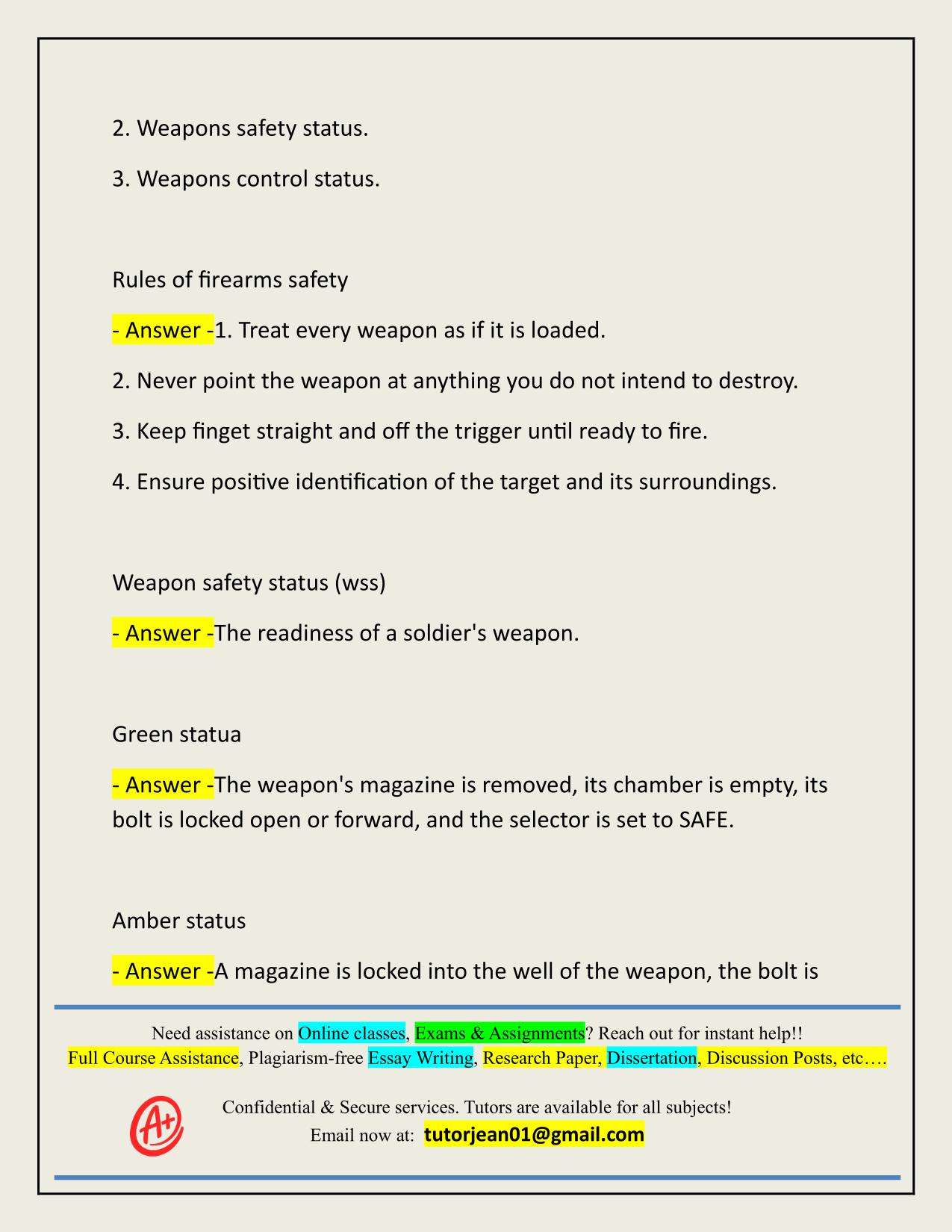 2. Weapons safety status.

3. Weapons control status.

Rules of firearms safety

- Answer -1. Treat every weapon as if it is loaded.

2. Never point the weapon at anything you do not intend to destroy.

3. Keep finget straight and off the trigger until ready to fire.

4. Ensure positive identification of the target and its surroundings.

Weapon safety status (wss)

- Answer -The readiness of a soldier's weapon.

Green statua

- Answer -The weapon's magazine is removed, its chamber is empty, its bolt is locked open or forward, and the selector is set to SAFE.

Amber status

- Answer -A magazine is locked into the well of the weapon, the bolt is

Need assistance on Online classes, Exams & Assignments? Reach out for instant help!!
Full Course Assistance, Plagiarism-free Essay Writing, Research Paper, Dissertation, Discussion Posts, etc….

A+

Confidential & Secure services. Tutors are available for all subjects!
Email now at: tutorjean01@gmail.com